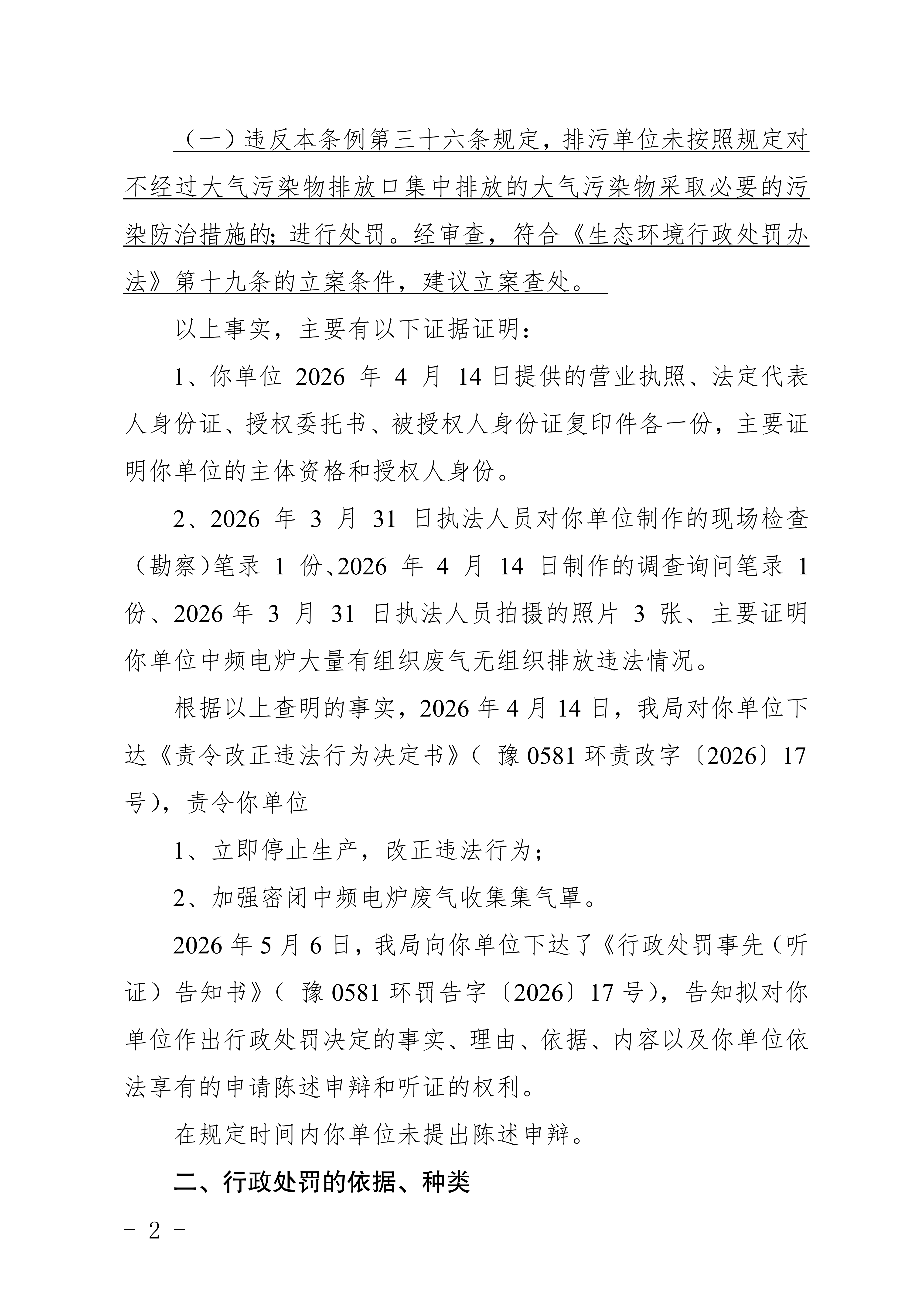 （一）违反本条例第三十六条规定，排污单位未按照规定对不经过大气污染物排放口集中排放的大气污染物采取必要的污染防治措施的;进行处罚。经审查，符合《生态环境行政处罚办法》第十九条的立案条件，建议立案查处。

以上事实，主要有以下证据证明：

1、你单位2026年4月14日提供的营业执照、法定代表人身份证、授权委托书、被授权人身份证复印件各一份，主要证明你单位的主体资格和授权人身份。

2、2026年3月31日执法人员对你单位制作的现场检查（勘察)笔录1份、2026年4月14日制作的调查询问笔录1份、2026年3月31日执法人员拍摄的照片3张、主要证明你单位中频电炉大量有组织废气无组织排放违法情况。

根据以上查明的事实，2026年4月14日，我局对你单位下达《责令改正违法行为决定书》（豫0581环责改字〔2026〕17号)，责令你单位

1、立即停止生产，改正违法行为；

2、加强密闭中频电炉废气收集集气罩。

2026年5月6日，我局向你单位下达了《行政处罚事先（听证）告知书》（豫0581环罚告字〔2026〕17号)，告知拟对你单位作出行政处罚决定的事实、理由、依据、内容以及你单位依法享有的申请陈述申辩和听证的权利。

在规定时间内你单位未提出陈述申辩。

二、行政处罚的依据、种类

- 2 -